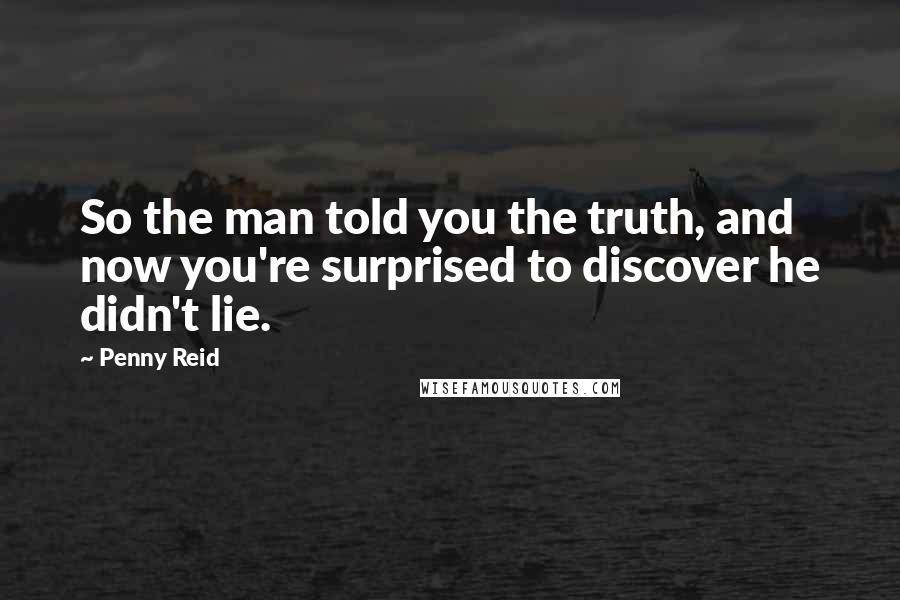 So the man told you the truth, and now you're surprised to discover he didn't lie.

~ Penny Reid

WISEFAMOUSQUOTES.COM